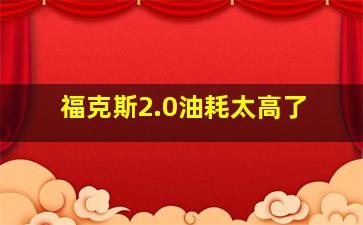 福克斯2.0油耗太高了